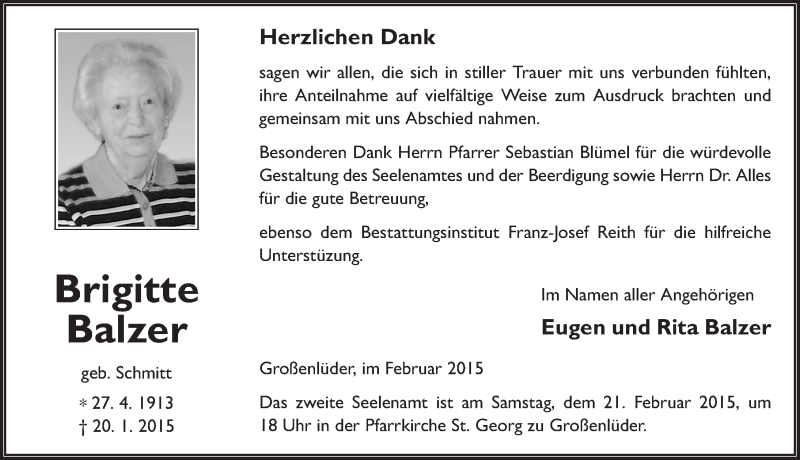 Brigitte Balzer

geb. Schmitt

* 27. 4. 1913
† 20. 1. 2015

Herzlichen Dank

sagen wir allen, die sich in stiller Trauer mit uns verbunden fühlten, ihre Anteilnahme auf vielfältige Weise zum Ausdruck brachten und gemeinsam mit uns Abschied nahmen.

Besonderen Dank Herrn Pfarrer Sebastian Blümel für die würdevolle Gestaltung des Seelenamtes und der Beerdigung sowie Herrn Dr. Alles für die gute Betreuung,

ebenso dem Bestattungsinstitut Franz-Josef Reith für die hilfreiche Unterstüzung.

Im Namen aller Angehörigen

Eugen und Rita Balzer

Großenlüder, im Februar 2015

Das zweite Seelenamt ist am Samstag, dem 21. Februar 2015, um 18 Uhr in der Pfarrkirche St. Georg zu Großenlüder.